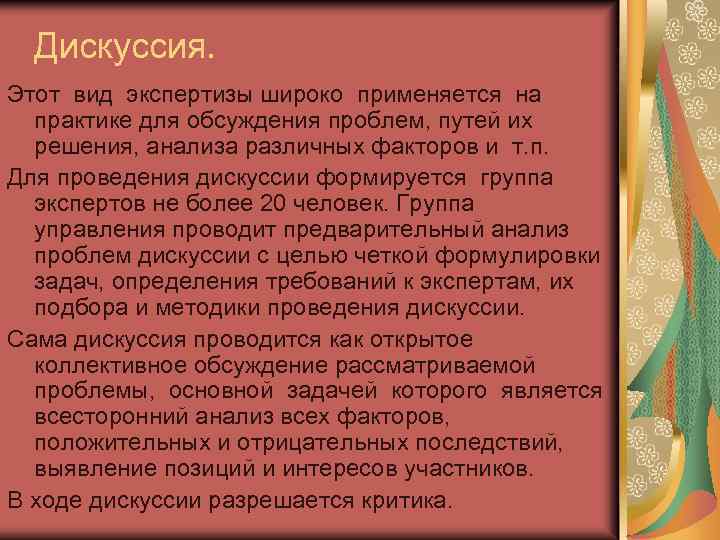 Дискуссия.

Этот вид экспертизы широко применяется на практике для обсуждения проблем, путей их решения, анализа различных факторов и т.п.

Для проведения дискуссии формируется группа экспертов не более 20 человек. Группа управления проводит предварительный анализ проблем дискуссии с целью четкой формулировки задач, определения требований к экспертам, их подбора и методики проведения дискуссии.

Сама дискуссия проводится как открытое коллективное обсуждение рассматриваемой проблемы, основной задачей которого является всесторонний анализ всех факторов, положительных и отрицательных последствий, выявление позиций и интересов участников.

В ходе дискуссии разрешается критика.